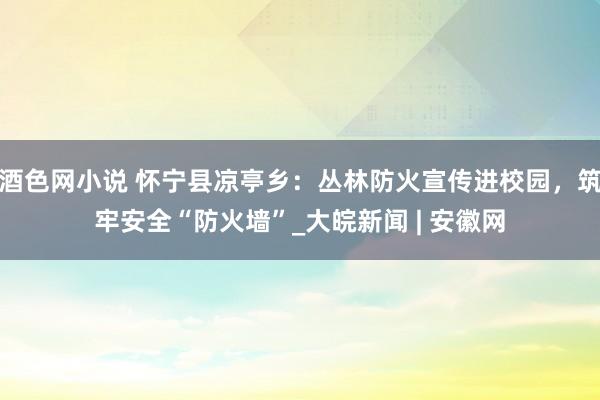 酒色网小说 怀宁县凉亭乡：丛林防火宣传进校园，筑牢安全“防火墙”_大皖新闻 | 安徽网